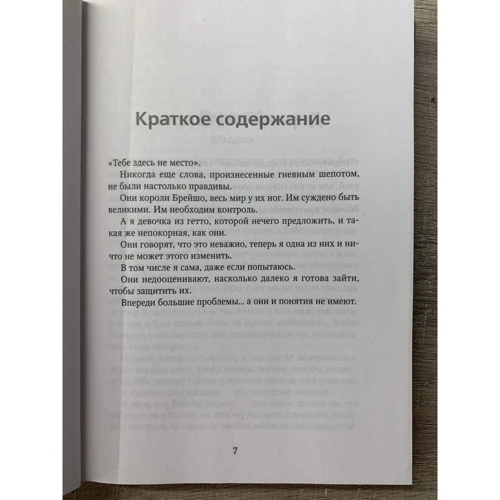 Краткое содержание

«Тебе здесь не место».

Никогда еще слова, произнесенные гневным шепотом, не были настолько правдивы.

Они короли Брейшо, весь мир у их ног. Им суждено быть великими. Им необходим контроль.

А я девочка из гетто, которой нечего предложить, и такая же непокорная, как они.

Они говорят, что это неважно, теперь я одна из них и ничто не может этого изменить.

В том числе я сама, даже если попытаюсь.

Они недооценивают, насколько далеко я готова зайти, чтобы защитить их.

Впереди большие проблемы... а они и понятия не имеют.

7